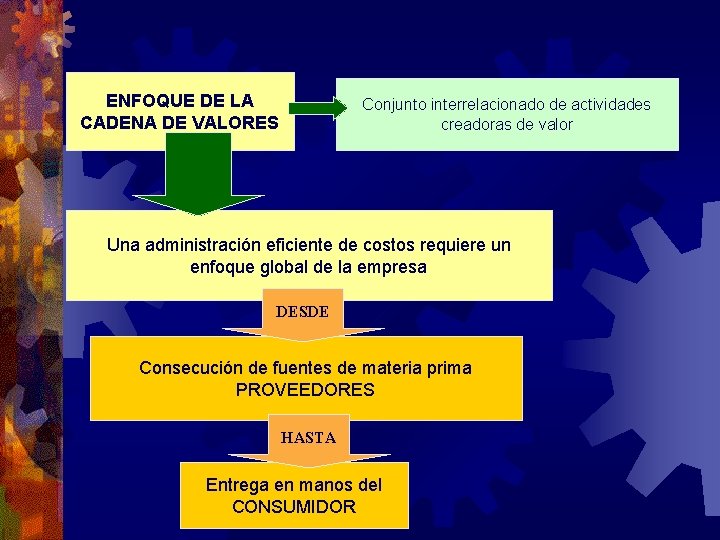 ENFOQUE DE LA
CADENA DE VALORES

Conjunto interrelacionado de actividades creadoras de valor

Una administración eficiente de costos requiere un enfoque global de la empresa

DESDE

Consecución de fuentes de materia prima
PROVEEDORES

HASTA

Entrega en manos del
CONSUMIDOR